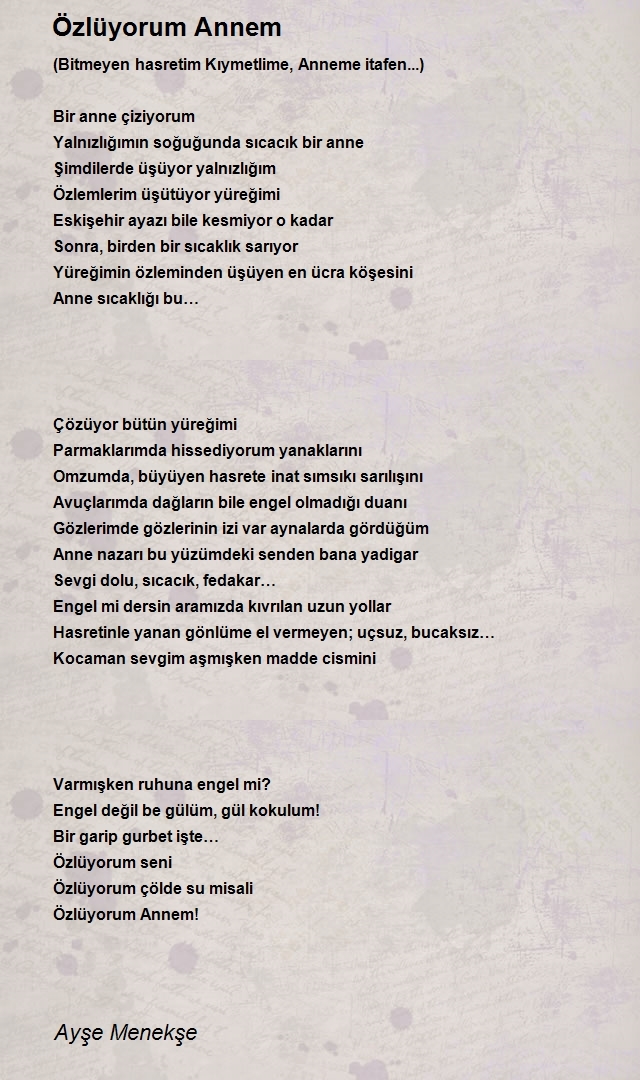 Özlüyorum Annem

(Bitmeyen hasretim Kıymetlime, Anneme itafen...)

Bir anne çiziyorum
Yalnızlığımın soğuğunda sıcacık bir anne
Şimdilerde üşüyor yalnızlığım
Özlemlerim üşütüyor yüreğimi
Eskişehir ayazı bile kesmiyor o kadar
Sonra, birden bir sıcaklık sarıyor
Yüreğimin özleminden üşüyen en ücra köşesini
Anne sıcaklığı bu…

Çözüyor bütün yüreğimi
Parmaklarımda hissediyorum yanaklarını
Omzumda, büyüyen hasrete inat sımsıkı sarılışını
Avuçlarımda dağların bile engel olmadığı duanı
Gözlerimde gözlerinin izi var aynalarda gördüğüm
Anne nazarı bu yüzümdeki senden bana yadigar
Sevgi dolu, sıcacık, fedakar…
Engel mi dersin aramızda kıvrılan uzun yollar
Hasretinle yanan gönlüme el vermeyen; uçsuz, bucaksız…
Kocaman sevgim aşmışken madde cismini

Varmışken ruhuna engel mi?
Engel değil be gülüm, gül kokulum!
Bir garip gurbet işte…
Özlüyorum seni
Özlüyorum çölde su misali
Özlüyorum Annem!

Ayşe Menekşe